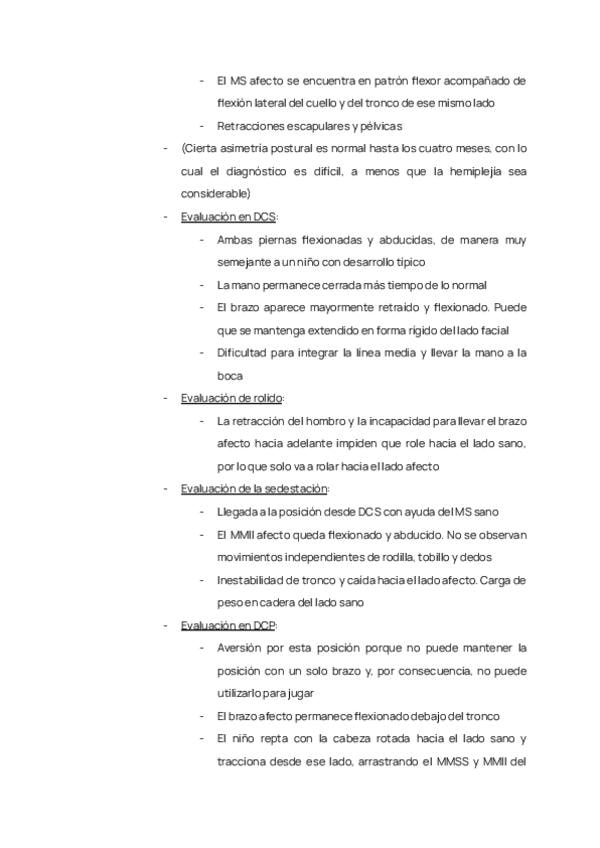 - El MS afecto se encuentra en patrón flexor acompañado de flexión lateral del cuello y del tronco de ese mismo lado
- Retracciones escapulares y pélvicas
- (Cierta asimetría postural es normal hasta los cuatro meses, con lo cual el diagnóstico es difícil, a menos que la hemiplejia sea considerable)
- Evaluación en DCS:
- Ambas piernas flexionadas y abducidas, de manera muy semejante a un niño con desarrollo típico
- La mano permanece cerrada más tiempo de lo normal
- El brazo aparece mayormente retraído y flexionado. Puede que se mantenga extendido en forma rígido del lado facial
- Dificultad para integrar la línea media y llevar la mano a la boca
- Evaluación de rolido:
- La retracción del hombro y la incapacidad para llevar el brazo afecto hacia adelante impiden que role hacia el lado sano, por lo que solo va a rolar hacia el lado afecto
- Evaluación de la sedestación:
- Llegada a la posición desde DCS con ayuda del MS sano
- El MMII afecto queda flexionado y abducido. No se observan movimientos independientes de rodilla, tobillo y dedos
- Inestabilidad de tronco y caída hacia el lado afecto. Carga de peso en cadera del lado sano
- Evaluación en DCP:
- Aversión por esta posición porque no puede mantener la posición con un solo brazo y, por consecuencia, no puede utilizarlo para jugar
- El brazo afecto permanece flexionado debajo del tronco
- El niño repta con la cabeza rotada hacia el lado sano y tracciona desde ese lado, arrastrando el MMSS y MMII del